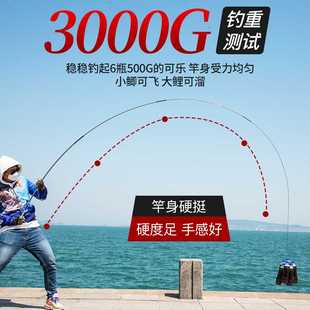 3000G 钓重测试

稳稳钓起6瓶500G的可乐 竿身受力均匀
小鲫可飞 大鲤可溜

竿身硬挺
硬度足 手感好